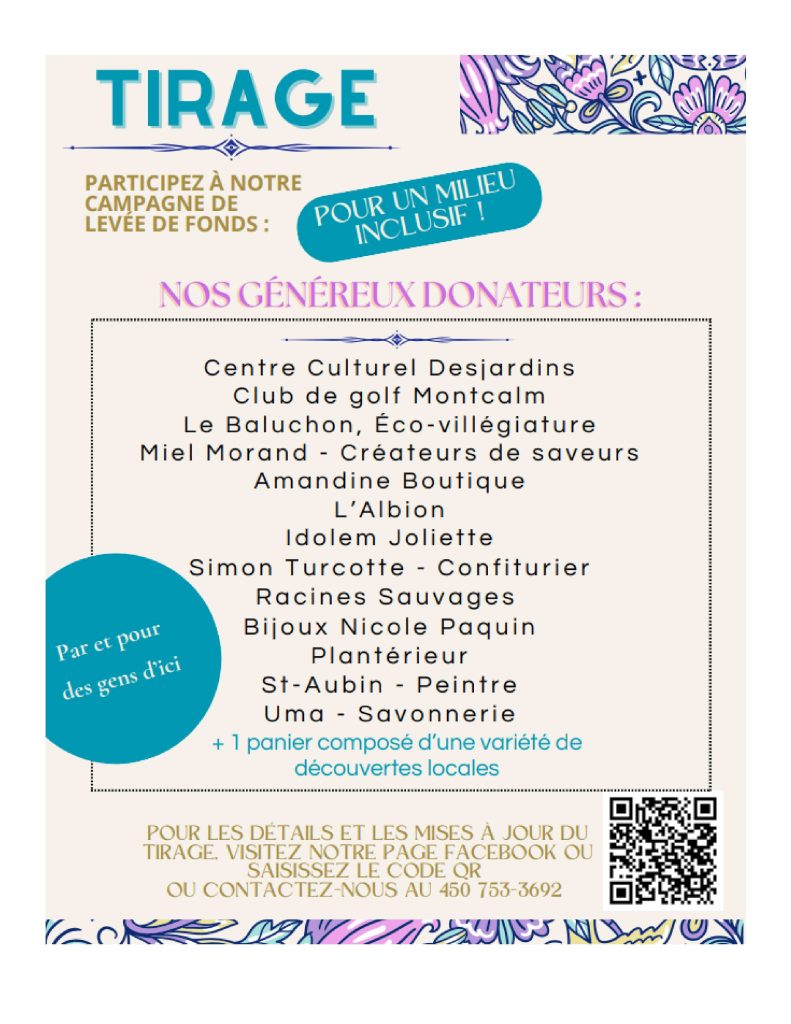 TIRAGE

PARTICIPEZ À NOTRE CAMPAGNE DE LEVÉE DE FONDS :

POUR UN MILIEU INCLUSIF !

NOS GÉNÉREUX DONATEURS :

Centre Culturel Desjardins
Club de golf Montcalm
Le Baluchon, Éco-villégiature
Miel Morand - Créateurs de saveurs
Amandine Boutique
L'Albion
Idolem Joliette
Simon Turcotte - Confiturier
Racines Sauvages
Bijoux Nicole Paquin
Plantérieur
St-Aubin - Peintre
Uma - Savonnerie
+ 1 panier composé d'une variété de découvertes locales

Par et pour des gens d'ici

POUR LES DÉTAILS ET LES MISES À JOUR DU TIRAGE, VISITEZ NOTRE PAGE FACEBOOK OU SAISISSEZ LE CODE QR OU CONTACTEZ-NOUS AU 450 753-3692